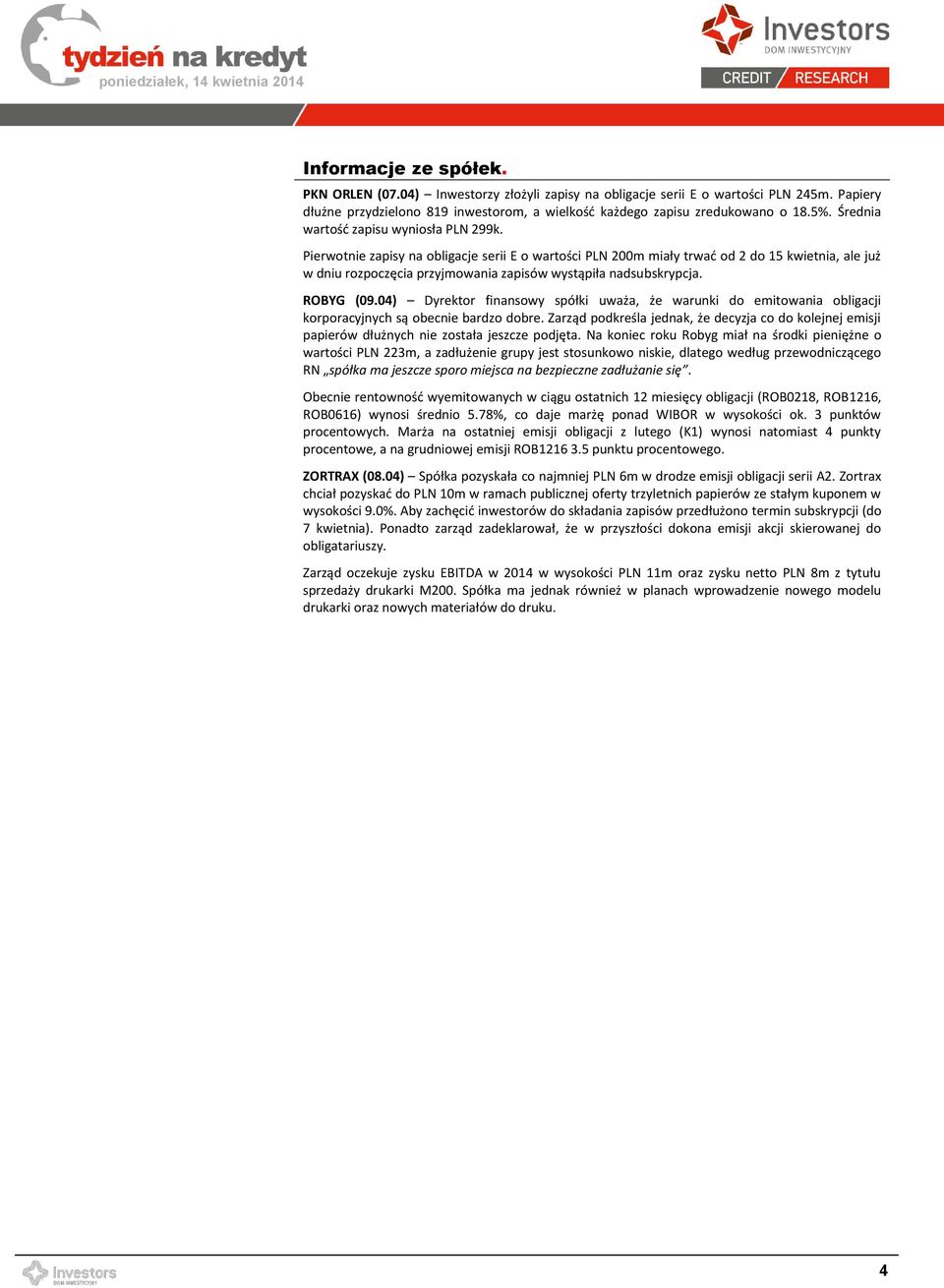 tydzień na kredyt
poniedziałek, 14 kwietnia 2014

Investors
DOM INWESTYCYJNY
CREDIT RESEARCH

Informacje ze spółek.

PKN ORLEN (07.04) – Inwestorzy złożyli zapisy na obligacje serii E o wartości PLN 245m. Papiery dłużne przydzielono 819 inwestorom, a wielkość każdego zapisu zredukowano o 18.5%. Średnia wartość zapisu wyniosła PLN 299k.

Pierwotnie zapisy na obligacje serii E o wartości PLN 200m miały trwać od 2 do 15 kwietnia, ale już w dniu rozpoczęcia przyjmowania zapisów wystąpiła nadsubskrypcja.

ROBYG (09.04) – Dyrektor finansowy spółki uważa, że warunki do emitowania obligacji korporacyjnych są obecnie bardzo dobre. Zarząd podkreśla jednak, że decyzja co do kolejnej emisji papierów dłużnych nie została jeszcze podjęta. Na koniec roku Robyg miał na środki pieniężne o wartości PLN 223m, a zadłużenie grupy jest stosunkowo niskie, dlatego według przewodniczącego RN „spółka ma jeszcze sporo miejsca na bezpieczne zadłużanie się”.

Obecnie rentowność wyemitowanych w ciągu ostatnich 12 miesięcy obligacji (ROB0218, ROB1216, ROB0616) wynosi średnio 5.78%, co daje marżę ponad WIBOR w wysokości ok. 3 punktów procentowych. Marża na ostatniej emisji obligacji z lutego (K1) wynosi natomiast 4 punkty procentowe, a na grudniowej emisji ROB1216 3.5 punktu procentowego.

ZORTRAX (08.04) – Spółka pozyskała co najmniej PLN 6m w drodze emisji obligacji serii A2. Zortrax chciał pozyskać do PLN 10m w ramach publicznej oferty trzyletnich papierów ze stałym kuponem w wysokości 9.0%. Aby zachęcić inwestorów do składania zapisów przedłużono termin subskrypcji (do 7 kwietnia). Ponadto zarząd zadeklarował, że w przyszłości dokona emisji akcji skierowanej do obligatariuszy.

Zarząd oczekuje zysku EBITDA w 2014 w wysokości PLN 11m oraz zysku netto PLN 8m z tytułu sprzedaży drukarki M200. Spółka ma jednak również w planach wprowadzenie nowego modelu drukarki oraz nowych materiałów do druku.

Investors
DOM INWESTYCYJNY

4